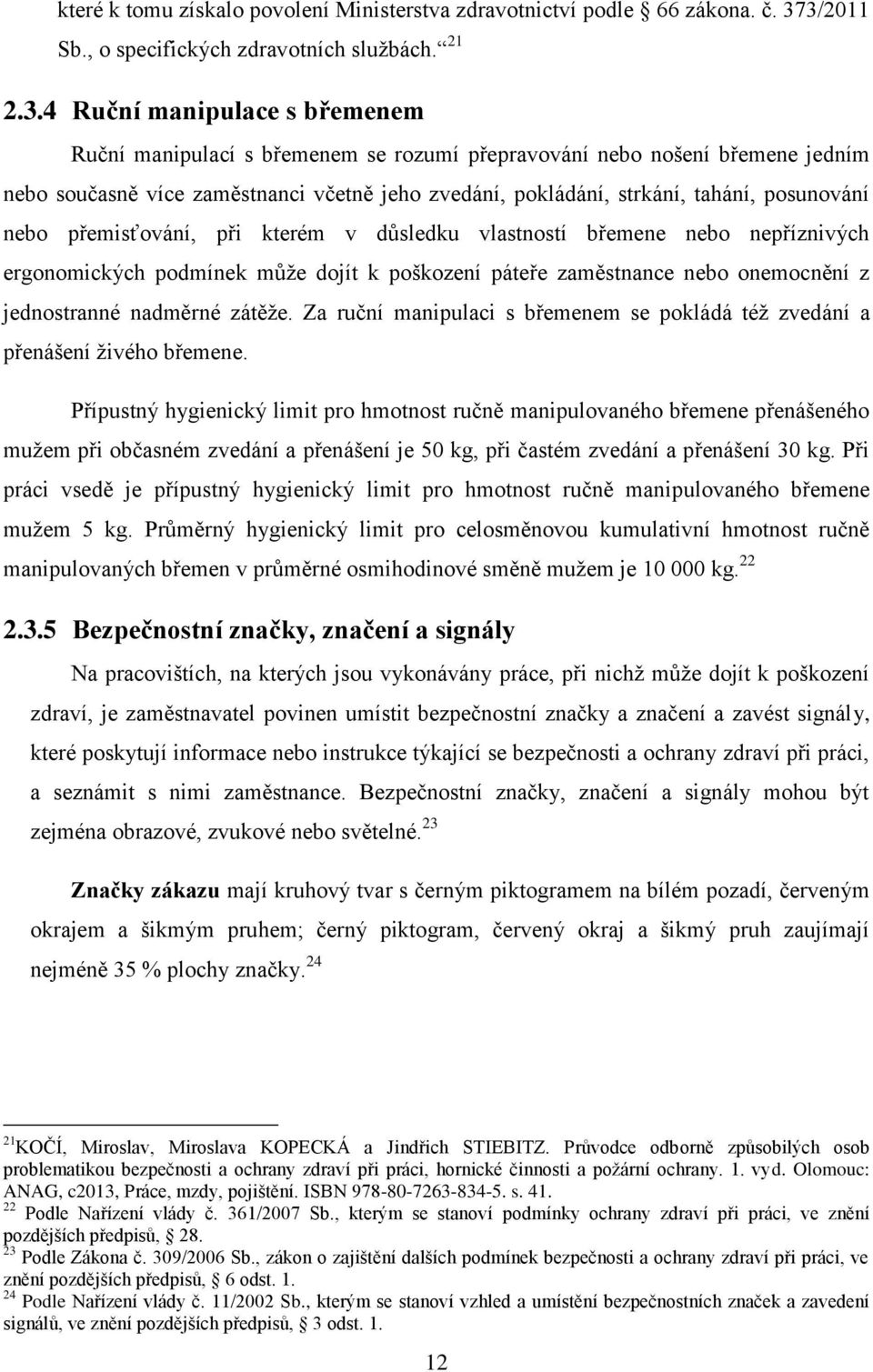 které k tomu získalo povolení Ministerstva zdravotnictví podle 66 zákona. č. 373/2011 Sb., o specifických zdravotních službách.“ $^{21}$

2.3.4 Ruční manipulace s břemenem

Ruční manipulací s břemenem se rozumí přepravování nebo nošení břemene jedním nebo současně více zaměstnanci včetně jeho zvedání, pokládání, strkání, tahání, posunování nebo přemisťování, při kterém v důsledku vlastností břemene nebo nepříznivých ergonomických podmínek může dojít k poškození páteře zaměstnance nebo onemocnění z jednostranné nadměrné zátěže. Za ruční manipulaci s břemenem se pokládá též zvedání a přenášení živého břemene.

Přípustný hygienický limit pro hmotnost ručně manipulovaného břemene přenášeného mužem při občasném zvedání a přenášení je 50 kg, při častém zvedání a přenášení 30 kg. Při práci vsedě je přípustný hygienický limit pro hmotnost ručně manipulovaného břemene mužem 5 kg. Průměrný hygienický limit pro celosměnovou kumulativní hmotnost ručně manipulovaných břemen v průměrné osmihodinové směně mužem je 10 000 kg.$^{22}$

2.3.5 Bezpečnostní značky, značení a signály

Na pracovištích, na kterých jsou vykonávány práce, při nichž může dojít k poškození zdraví, je zaměstnavatel povinen umístit bezpečnostní značky a značení a zavést signály, které poskytují informace nebo instrukce týkající se bezpečnosti a ochrany zdraví při práci, a seznámit s nimi zaměstnance. Bezpečnostní značky, značení a signály mohou být zejména obrazové, zvukové nebo světelné.$^{23}$

Značky zákazu mají kruhový tvar s černým piktogramem na bílém pozadí, červeným okrajem a šikmým pruhem; černý piktogram, červený okraj a šikmý pruh zaujímají nejméně 35 % plochy značky.$^{24}$

$^{21}$KOČÍ, Miroslav, Miroslava KOPECKÁ a Jindřich STIEBITZ. Průvodce odborně způsobilých osob problematikou bezpečnosti a ochrany zdraví při práci, hornické činnosti a požární ochrany. 1. vyd. Olomouc: ANAG, c2013, Práce, mzdy, pojištění. ISBN 978-80-7263-834-5. s. 41.
$^{22}$ Podle Nařízení vlády č. 361/2007 Sb., kterým se stanoví podmínky ochrany zdraví při práci, ve znění pozdějších předpisů, 28.
$^{23}$ Podle Zákona č. 309/2006 Sb., zákon o zajištění dalších podmínek bezpečnosti a ochrany zdraví při práci, ve znění pozdějších předpisů, 6 odst. 1.
$^{24}$ Podle Nařízení vlády č. 11/2002 Sb., kterým se stanoví vzhled a umístění bezpečnostních značek a zavedení signálů, ve znění pozdějších předpisů, 3 odst. 1.

12